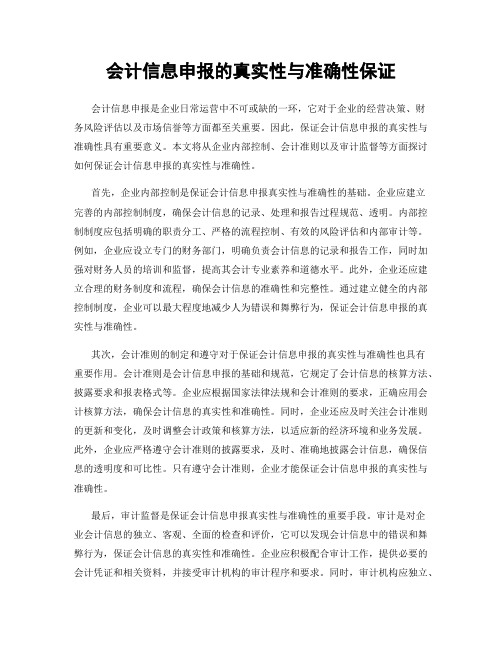 会计信息申报的真实性与准确性保证

会计信息申报是企业日常运营中不可或缺的一环，它对于企业的经营决策、财务风险评估以及市场信誉等方面都至关重要。因此，保证会计信息申报的真实性与准确性具有重要意义。本文将从企业内部控制、会计准则以及审计监督等方面探讨如何保证会计信息申报的真实性与准确性。

首先，企业内部控制是保证会计信息申报真实性与准确性的基础。企业应建立完善的内部控制制度，确保会计信息的记录、处理和报告过程规范、透明。内部控制制度应包括明确的职责分工、严格的流程控制、有效的风险评估和内部审计等。例如，企业应设立专门的财务部门，明确负责会计信息的记录和报告工作，同时加强对财务人员的培训和监督，提高其会计专业素养和道德水平。此外，企业还应建立合理的财务制度和流程，确保会计信息的准确性和完整性。通过建立健全的内部控制制度，企业可以最大程度地减少人为错误和舞弊行为，保证会计信息申报的真实性与准确性。

其次，会计准则的制定和遵守对于保证会计信息申报的真实性与准确性也具有重要作用。会计准则是会计信息申报的基础和规范，它规定了会计信息的核算方法、披露要求和报表格式等。企业应根据国家法律法规和会计准则的要求，正确应用会计核算方法，确保会计信息的真实性和准确性。同时，企业还应及时关注会计准则的更新和变化，及时调整会计政策和核算方法，以适应新的经济环境和业务发展。此外，企业应严格遵守会计准则的披露要求，及时、准确地披露会计信息，确保信息的透明度和可比性。只有遵守会计准则，企业才能保证会计信息申报的真实性与准确性。

最后，审计监督是保证会计信息申报真实性与准确性的重要手段。审计是对企业会计信息的独立、客观、全面的检查和评价，它可以发现会计信息中的错误和舞弊行为，保证会计信息的真实性和准确性。企业应积极配合审计工作，提供必要的会计凭证和相关资料，并接受审计机构的审计程序和要求。同时，审计机构应独立、